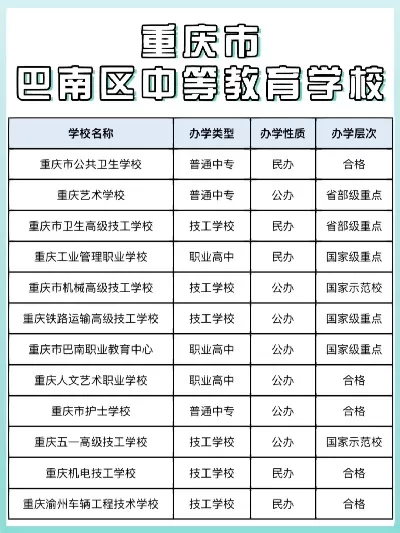 重庆市
巴南区中等教育学校

| 学校名称 | 办学类型 | 办学性质 | 办学层次 |
|---|---|---|---|
| 重庆市公共卫生学校 | 普通中专 | 民办 | 合格 |
| 重庆艺术学校 | 普通中专 | 公办 | 省部级重点 |
| 重庆市卫生高级技工学校 | 技工学校 | 民办 | 省部级重点 |
| 重庆工业管理职业学校 | 职业高中 | 民办 | 国家级重点 |
| 重庆市机械高级技工学校 | 技工学校 | 公办 | 国家示范校 |
| 重庆铁路运输高级技工学校 | 技工学校 | 公办 | 国家级重点 |
| 重庆市巴南职业教育中心 | 职业高中 | 公办 | 国家级重点 |
| 重庆人文艺术职业学校 | 职业高中 | 公办 | 合格 |
| 重庆市护士学校 | 普通中专 | 公办 | 合格 |
| 重庆五一高级技工学校 | 技工学校 | 公办 | 国家示范校 |
| 重庆机电技工学校 | 技工学校 | 民办 | 合格 |
| 重庆渝州车辆工程技术学校 | 技工学校 | 民办 | 合格 |